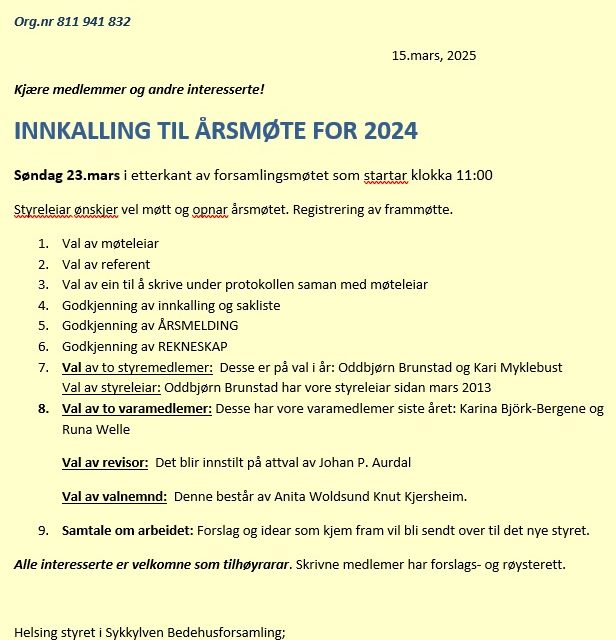 Org.nr 811 941 832

15.mars, 2025

Kjære medlemmer og andre interesserte!

INNKALLING TIL ÅRSMØTE FOR 2024

Søndag 23.mars i etterkant av forsamlingsmøtet som startar klokka 11:00

Styreleiar ønskjer vel møtt og opnar årsmøtet. Registrering av frammøtte.

1. Val av møteleiar
2. Val av referent
3. Val av ein til å skrive under protokollen saman med møteleiar
4. Godkjenning av innkalling og sakliste
5. Godkjenning av ÅRSMELDING
6. Godkjenning av REKNESKAP
7. Val av to styremedlemer: Desse er på val i år: Oddbjørn Brunstad og Kari Myklebust
Val av styreleiar: Oddbjørn Brunstad har vore styreleiar sidan mars 2013
8. Val av to varamedlemer: Desse har vore varamedlemer siste året: Karina Björk-Bergene og Runa Welle

Val av revisor: Det blir innstilt på attval av Johan P. Aurdal

Val av valnemnd: Denne består av Anita Woldsund Knut Kjersheim.

9. Samtale om arbeidet: Forslag og idear som kjem fram vil bli sendt over til det nye styret.

Alle interesserte er velkomne som tilhøyrarar. Skrivne medlemer har forslags- og røysterett.

Helsing styret i Sykkylven Bedehusforsamling;